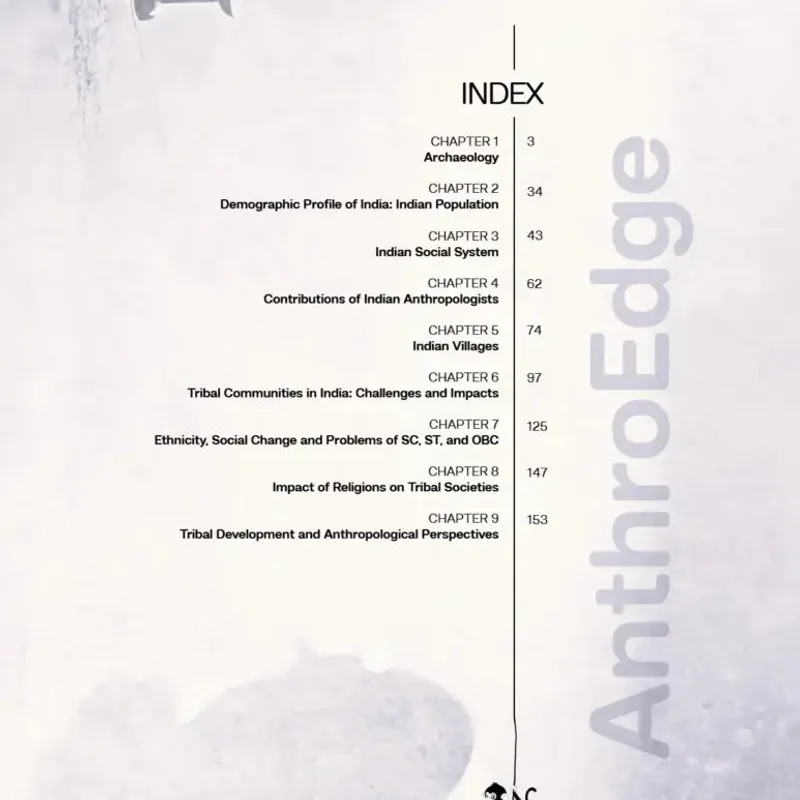 INDEX

CHAPTER 1
Archaeology
3

CHAPTER 2
Demographic Profile of India: Indian Population
34

CHAPTER 3
Indian Social System
43

CHAPTER 4
Contributions of Indian Anthropologists
62

CHAPTER 5
Indian Villages
74

CHAPTER 6
Tribal Communities in India: Challenges and Impacts
97

CHAPTER 7
Ethnicity, Social Change and Problems of SC, ST, and OBC
125

CHAPTER 8
Impact of Religions on Tribal Societies
147

CHAPTER 9
Tribal Development and Anthropological Perspectives
153

AnthroEdge